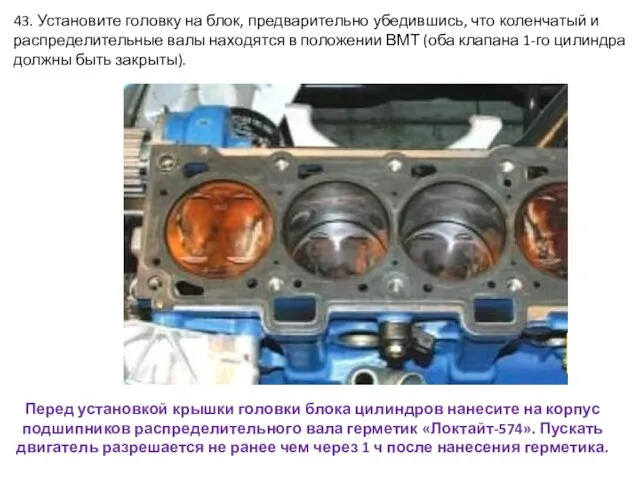 43. Установите головку на блок, предварительно убедившись, что коленчатый и распределительные валы находятся в положении ВМТ (оба клапана 1-го цилиндра должны быть закрыты).

Перед установкой крышки головки блока цилиндров нанесите на корпус подшипников распределительного вала герметик «Локтайт-574». Пускать двигатель разрешается не ранее чем через 1 ч после нанесения герметика.